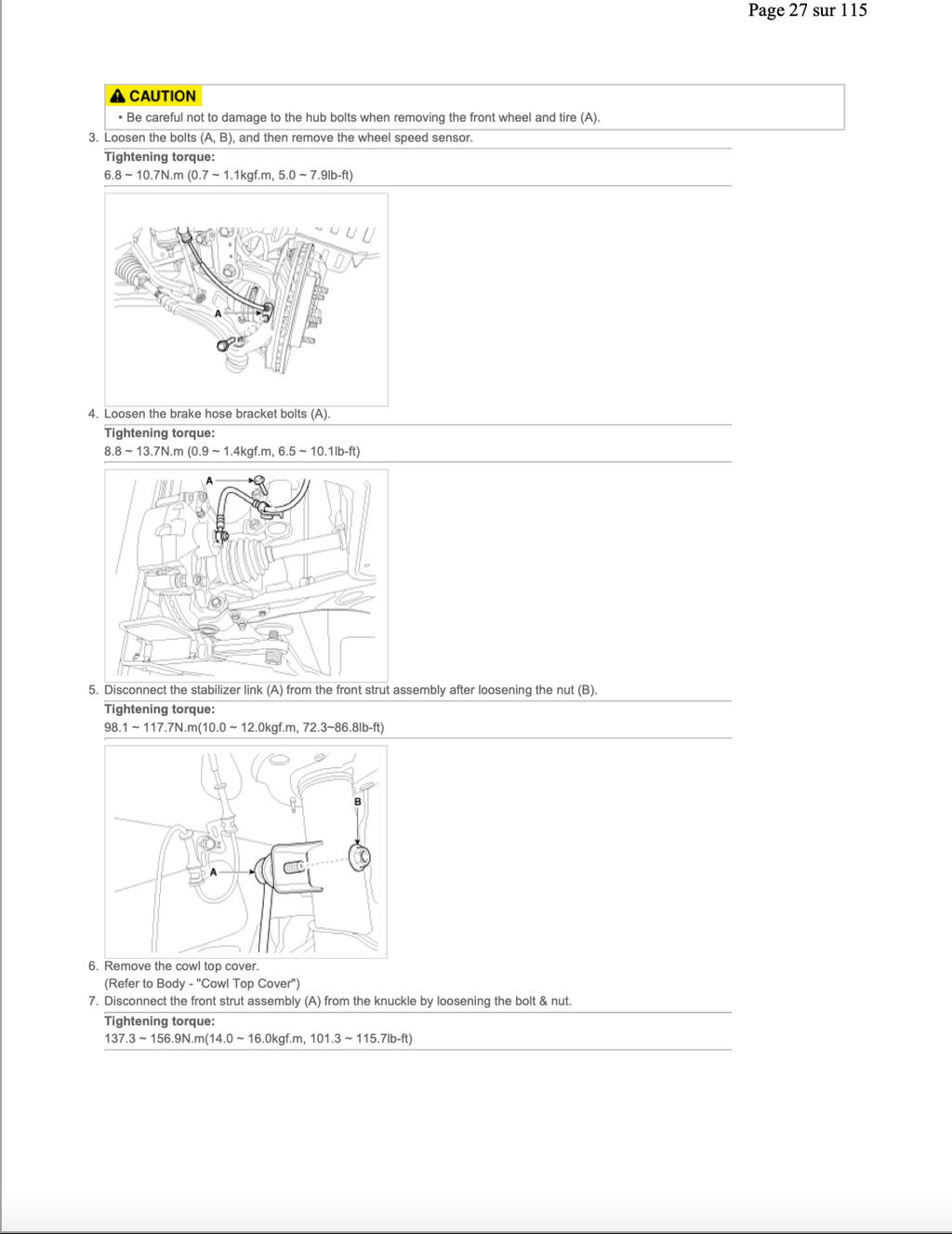 Page 27 sur 115

CAUTION

• Be careful not to damage to the hub bolts when removing the front wheel and tire (A).

3. Loosen the bolts (A, B), and then remove the wheel speed sensor.

Tightening torque:
6.8 ~ 10.7N.m (0.7 ~ 1.1kgf.m, 5.0 ~ 7.9lb-ft)

A

4. Loosen the brake hose bracket bolts (A).

Tightening torque:
8.8 ~ 13.7N.m (0.9 ~ 1.4kgf.m, 6.5 ~ 10.1lb-ft)

A

5. Disconnect the stabilizer link (A) from the front strut assembly after loosening the nut (B).

Tightening torque:
98.1 ~ 117.7N.m(10.0 ~ 12.0kgf.m, 72.3~86.8lb-ft)

B

A

6. Remove the cowl top cover.
(Refer to Body - "Cowl Top Cover")

7. Disconnect the front strut assembly (A) from the knuckle by loosening the bolt & nut.

Tightening torque:
137.3 ~ 156.9N.m(14.0 ~ 16.0kgf.m, 101.3 ~ 115.7lb-ft)